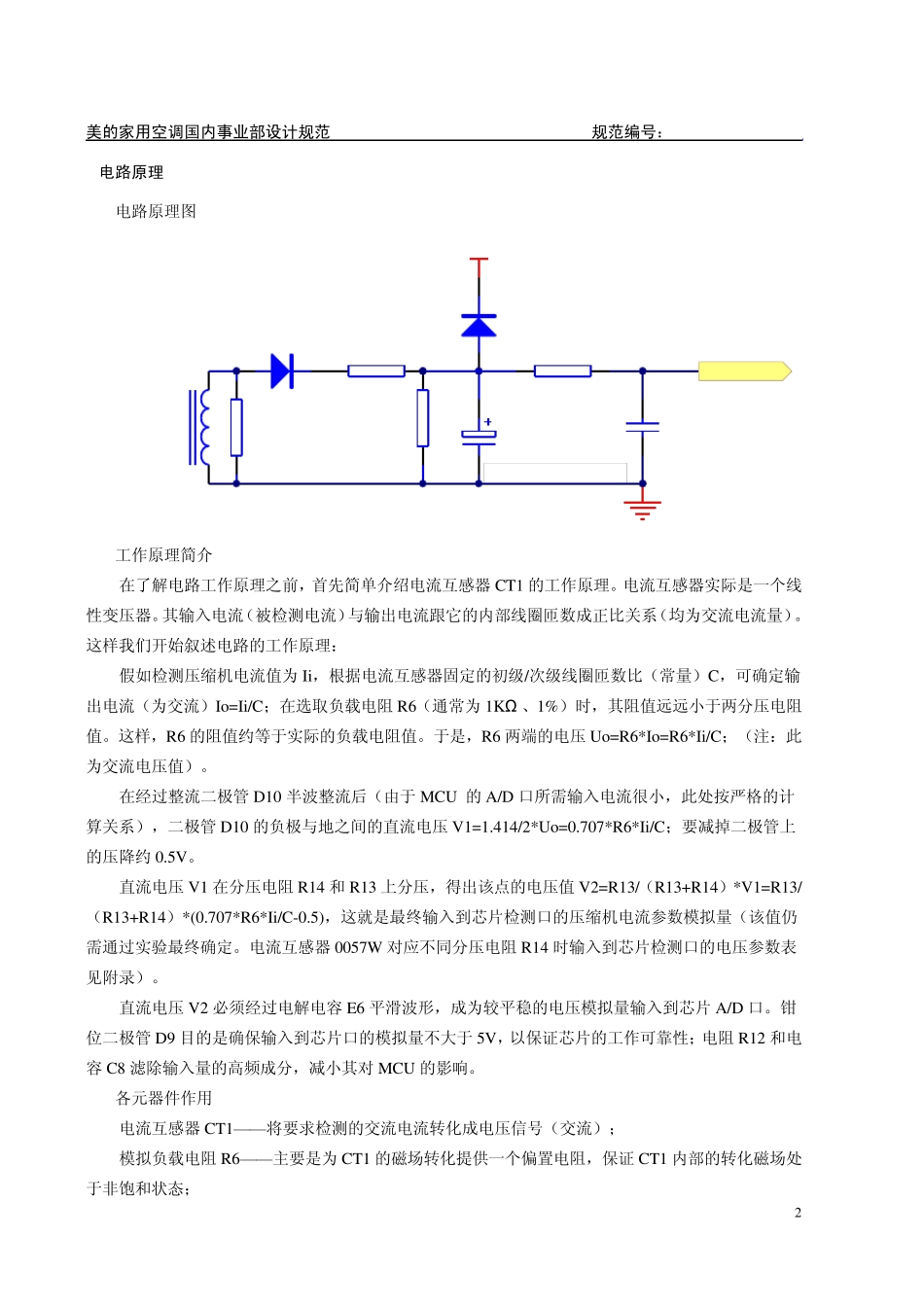 美的家用空调国内事业部设计规范　　　　　　　　　　　　规范编号：

电路原理

电路原理图

+

工作原理简介

在了解电路工作原理之前，首先简单介绍电流互感器 CT1 的工作原理。电流互感器实际是一个线性变压器。其输入电流（被检测电流）与输出电流跟它的内部线圈匝数成正比关系（均为交流电流量）。这样我们开始叙述电路的工作原理：

假如检测压缩机电流值为 Ii，根据电流互感器固定的初级/次级线圈匝数比（常量）C，可确定输出电流（为交流）Io=Ii/C；在选取负载电阻 R6（通常为 1KΩ 、1%）时，其阻值远远小于两分压电阻值。这样，R6 的阻值约等于实际的负载电阻值。于是，R6 两端的电压 Uo=R6*Io=R6*Ii/C；（注：此为交流电压值）。

在经过整流二极管 D10 半波整流后（由于 MCU 的 A/D 口所需输入电流很小，此处按严格的计算关系），二极管 D10 的负极与地之间的直流电压 V1=1.414/2*Uo=0.707*R6*Ii/C；要减掉二极管上的压降约 0.5V。

直流电压 V1 在分压电阻 R14 和 R13 上分压，得出该点的电压值 V2=R13/（R13+R14）*V1=R13/（R13+R14）*(0.707*R6*Ii/C-0.5)，这就是最终输入到芯片检测口的压缩机电流参数模拟量（该值仍需通过实验最终确定。电流互感器 0057W 对应不同分压电阻 R14 时输入到芯片检测口的电压参数表见附录）。

直流电压 V2 必须经过电解电容 E6 平滑波形，成为较平稳的电压模拟量输入到芯片 A/D 口。钳位二极管 D9 目的是确保输入到芯片口的模拟量不大于 5V，以保证芯片的工作可靠性；电阻 R12 和电容 C8 滤除输入量的高频成分，减小其对 MCU 的影响。

各元器件作用

电流互感器 CT1——将要求检测的交流电流转化成电压信号（交流）；

模拟负载电阻 R6——主要是为 CT1 的磁场转化提供一个偏置电阻，保证 CT1 内部的转化磁场处于非饱和状态；

2